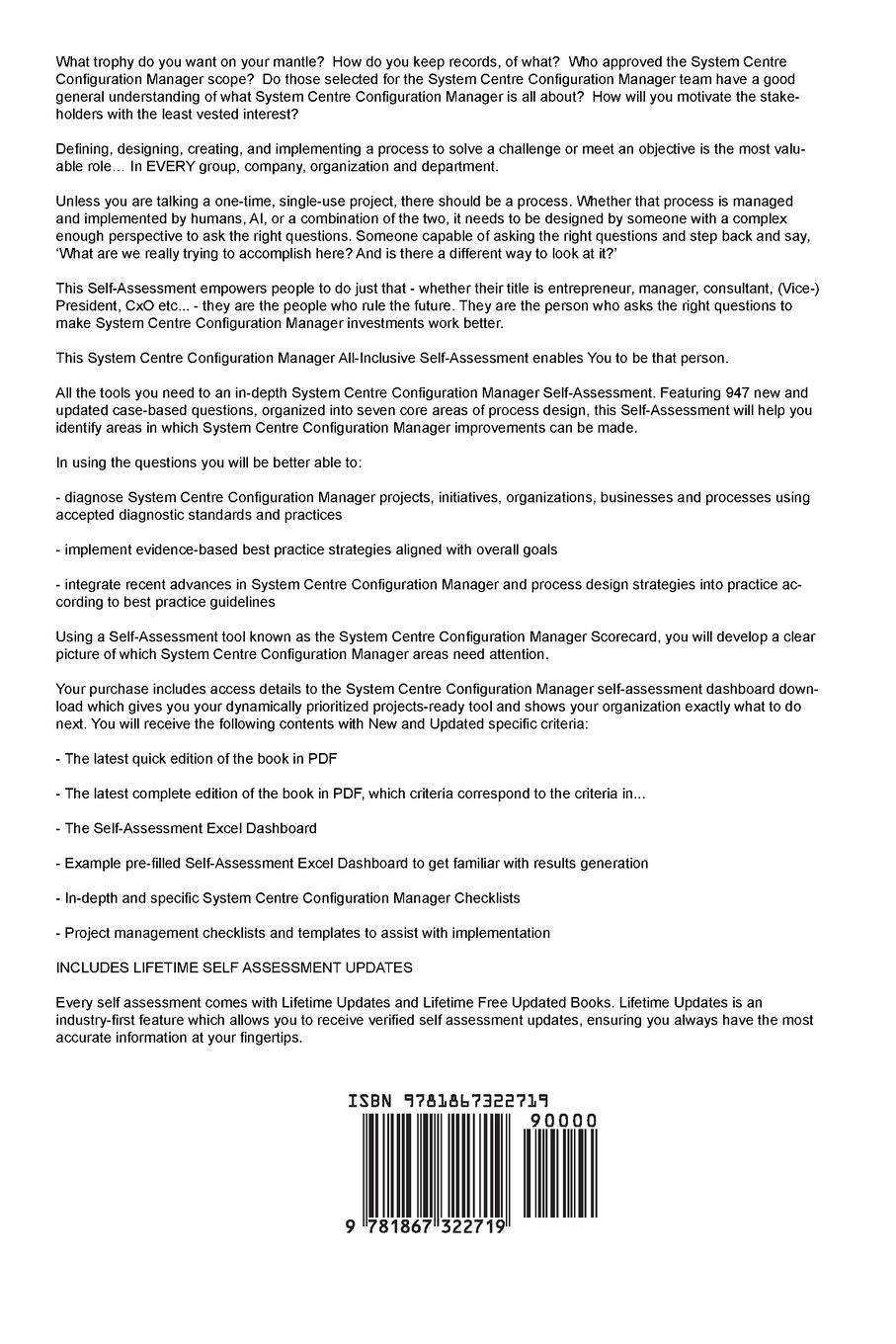 What trophy do you want on your mantle? How do you keep records, of what? Who approved the System Centre Configuration Manager scope? Do those selected for the System Centre Configuration Manager team have a good general understanding of what System Centre Configuration Manager is all about? How will you motivate the stakeholders with the least vested interest?

Defining, designing, creating, and implementing a process to solve a challenge or meet an objective is the most valuable role… In EVERY group, company, organization and department.

Unless you are talking a one-time, single-use project, there should be a process. Whether that process is managed and implemented by humans, AI, or a combination of the two, it needs to be designed by someone with a complex enough perspective to ask the right questions. Someone capable of asking the right questions and step back and say, 'What are we really trying to accomplish here? And is there a different way to look at it?'

This Self-Assessment empowers people to do just that - whether their title is entrepreneur, manager, consultant, (Vice-) President, CxO etc... - they are the people who rule the future. They are the person who asks the right questions to make System Centre Configuration Manager investments work better.

This System Centre Configuration Manager All-Inclusive Self-Assessment enables You to be that person.

All the tools you need to an in-depth System Centre Configuration Manager Self-Assessment. Featuring 947 new and updated case-based questions, organized into seven core areas of process design, this Self-Assessment will help you identify areas in which System Centre Configuration Manager improvements can be made.

In using the questions you will be better able to:

- diagnose System Centre Configuration Manager projects, initiatives, organizations, businesses and processes using accepted diagnostic standards and practices

- implement evidence-based best practice strategies aligned with overall goals

- integrate recent advances in System Centre Configuration Manager and process design strategies into practice according to best practice guidelines

Using a Self-Assessment tool known as the System Centre Configuration Manager Scorecard, you will develop a clear picture of which System Centre Configuration Manager areas need attention.

Your purchase includes access details to the System Centre Configuration Manager self-assessment dashboard download which gives you your dynamically prioritized projects-ready tool and shows your organization exactly what to do next. You will receive the following contents with New and Updated specific criteria:

- The latest quick edition of the book in PDF

- The latest complete edition of the book in PDF, which criteria correspond to the criteria in...

- The Self-Assessment Excel Dashboard

- Example pre-filled Self-Assessment Excel Dashboard to get familiar with results generation

- In-depth and specific System Centre Configuration Manager Checklists

- Project management checklists and templates to assist with implementation

INCLUDES LIFETIME SELF ASSESSMENT UPDATES

Every self assessment comes with Lifetime Updates and Lifetime Free Updated Books. Lifetime Updates is an industry-first feature which allows you to receive verified self assessment updates, ensuring you always have the most accurate information at your fingertips.

ISBN 9781867322719
90000
9 781867 322719